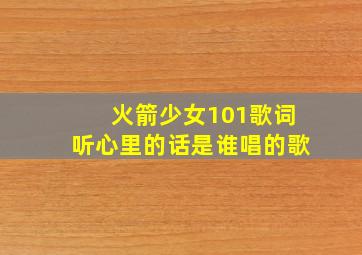 火箭少女101歌词
听心里的话是谁唱的歌